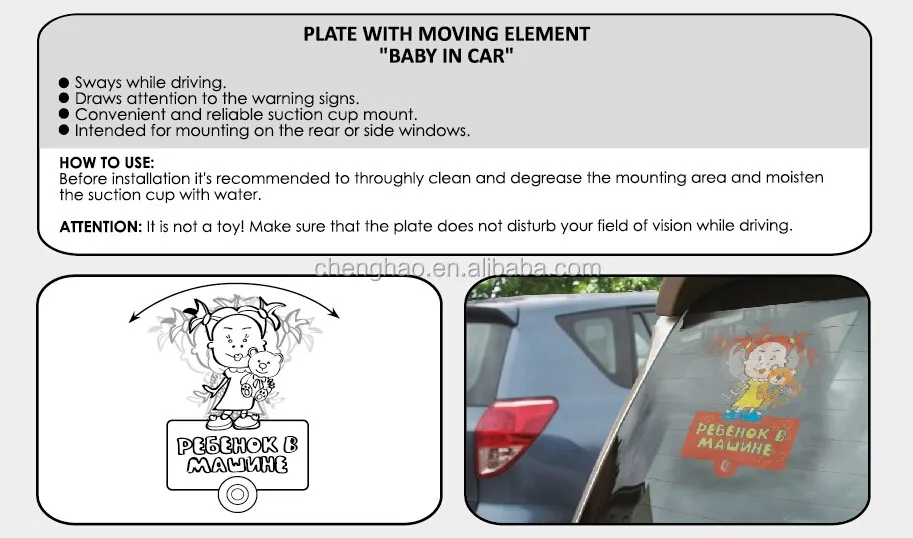 PLATE WITH MOVING ELEMENT
"BABY IN CAR"

● Sways while driving.
● Draws attention to the warning signs.
● Convenient and reliable suction cup mount.
● Intended for mounting on the rear or side windows.

HOW TO USE:
Before installation it's recommended to throughly clean and degrease the mounting area and moisten the suction cup with water.

ATTENTION: It is not a toy! Make sure that the plate does not disturb your field of vision while driving.

chenghao.en.alibaba.com

РЕБЕНОК В МАШИНЕ

РЕБЕНОК В МАШИНЕ